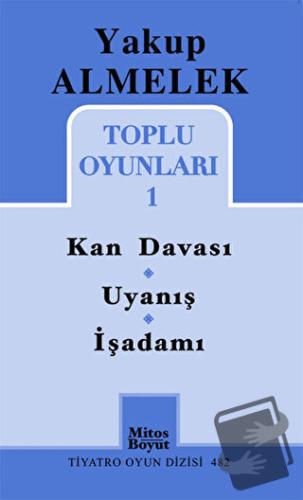 Yakup
ALMELEK

TOPLU
OYUNLARI
1

Kan Davası

Uyanış

İşadamı

Mitos
Boyut

TİYATRO OYUN DİZİSİ 482